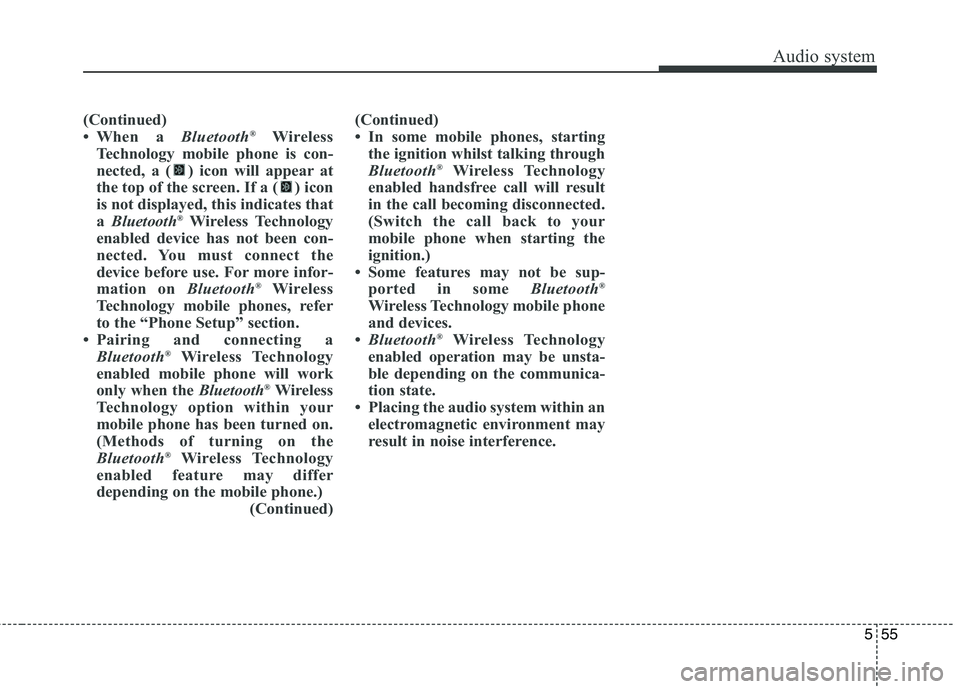 Audio system

(Continued)
• When a Bluetooth® Wireless Technology mobile phone is connected, a ( ) icon will appear at the top of the screen. If a ( ) icon is not displayed, this indicates that a Bluetooth® Wireless Technology enabled device has not been connected. You must connect the device before use. For more information on Bluetooth® Wireless Technology mobile phones, refer to the “Phone Setup” section.
• Pairing and connecting a Bluetooth® Wireless Technology enabled mobile phone will work only when the Bluetooth® Wireless Technology option within your mobile phone has been turned on. (Methods of turning on the Bluetooth® Wireless Technology enabled feature may differ depending on the mobile phone.)
(Continued)

(Continued)
• In some mobile phones, starting the ignition whilst talking through Bluetooth® Wireless Technology enabled handsfree call will result in the call becoming disconnected. (Switch the call back to your mobile phone when starting the ignition.)
• Some features may not be supported in some Bluetooth® Wireless Technology mobile phone and devices.
• Bluetooth® Wireless Technology enabled operation may be unstable depending on the communication state.
• Placing the audio system within an electromagnetic environment may result in noise interference.

5 55

carmanualsonline.info